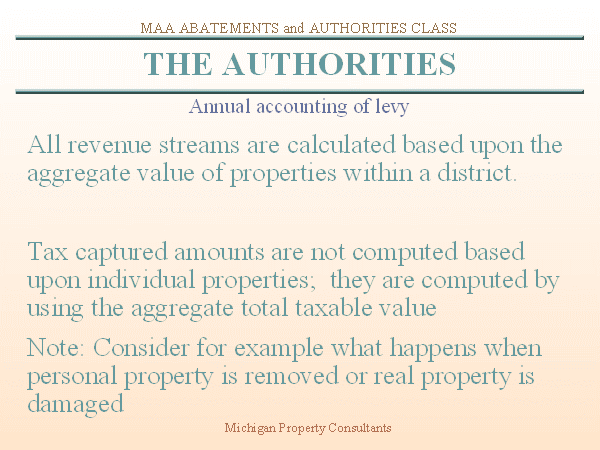 MAA ABATEMENTS and AUTHORITIES CLASS

THE AUTHORITIES

Annual accounting of levy

All revenue streams are calculated based upon the aggregate value of properties within a district.

Tax captured amounts are not computed based upon individual properties; they are computed by using the aggregate total taxable value

Note: Consider for example what happens when personal property is removed or real property is damaged

Michigan Property Consultants